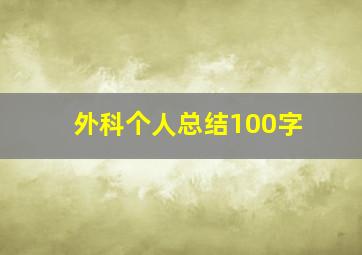 外科个人总结100字